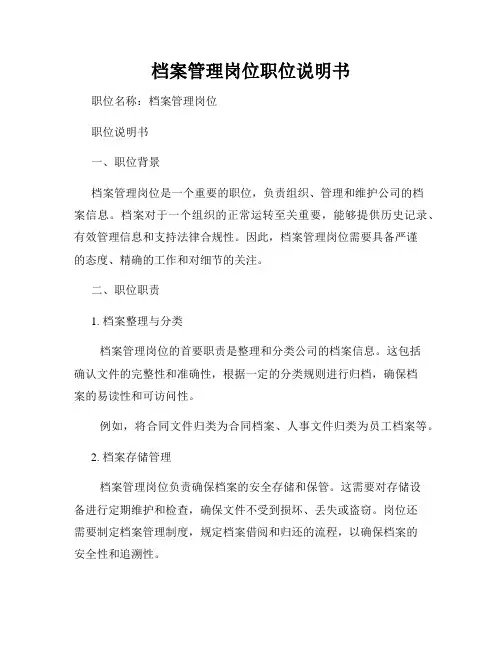 档案管理岗位职位说明书

职位名称：档案管理岗位

职位说明书

一、职位背景

档案管理岗位是一个重要的职位，负责组织、管理和维护公司的档案信息。档案对于一个组织的正常运转至关重要，能够提供历史记录、有效管理信息和支持法律合规性。因此，档案管理岗位需要具备严谨的态度、精确的工作和对细节的关注。

二、职位职责

1. 档案整理与分类

档案管理岗位的首要职责是整理和分类公司的档案信息。这包括确认文件的完整性和准确性，根据一定的分类规则进行归档，确保档案的易读性和可访问性。

例如，将合同文件归类为合同档案、人事文件归类为员工档案等。

2. 档案存储管理

档案管理岗位负责确保档案的安全存储和保管。这需要对存储设备进行定期维护和检查，确保文件不受到损坏、丢失或盗窃。岗位还需要制定档案管理制度，规定档案借阅和归还的流程，以确保档案的安全性和追溯性。